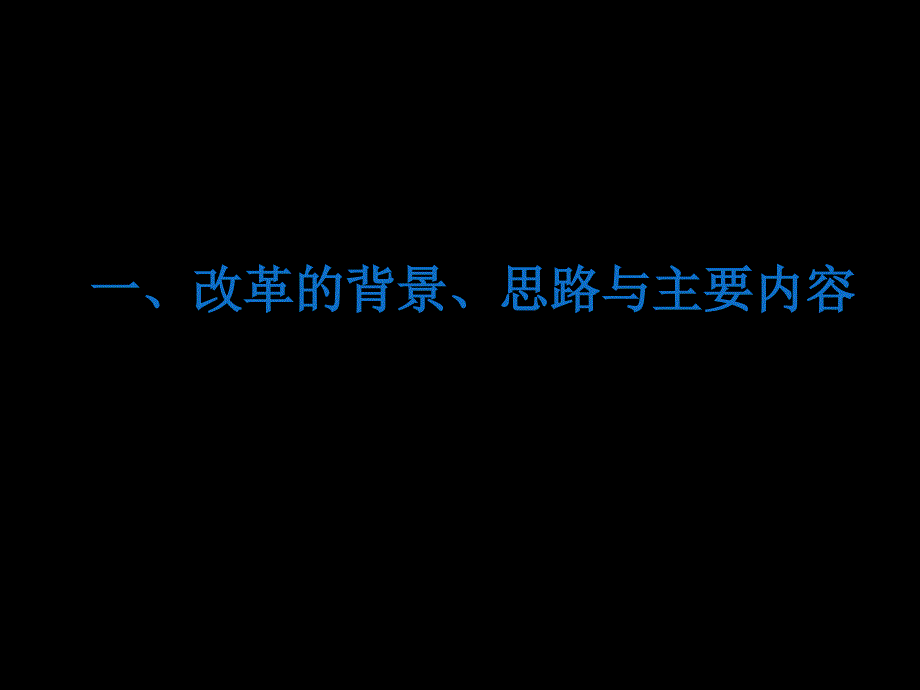 一、改革的背景、思路与主要内容